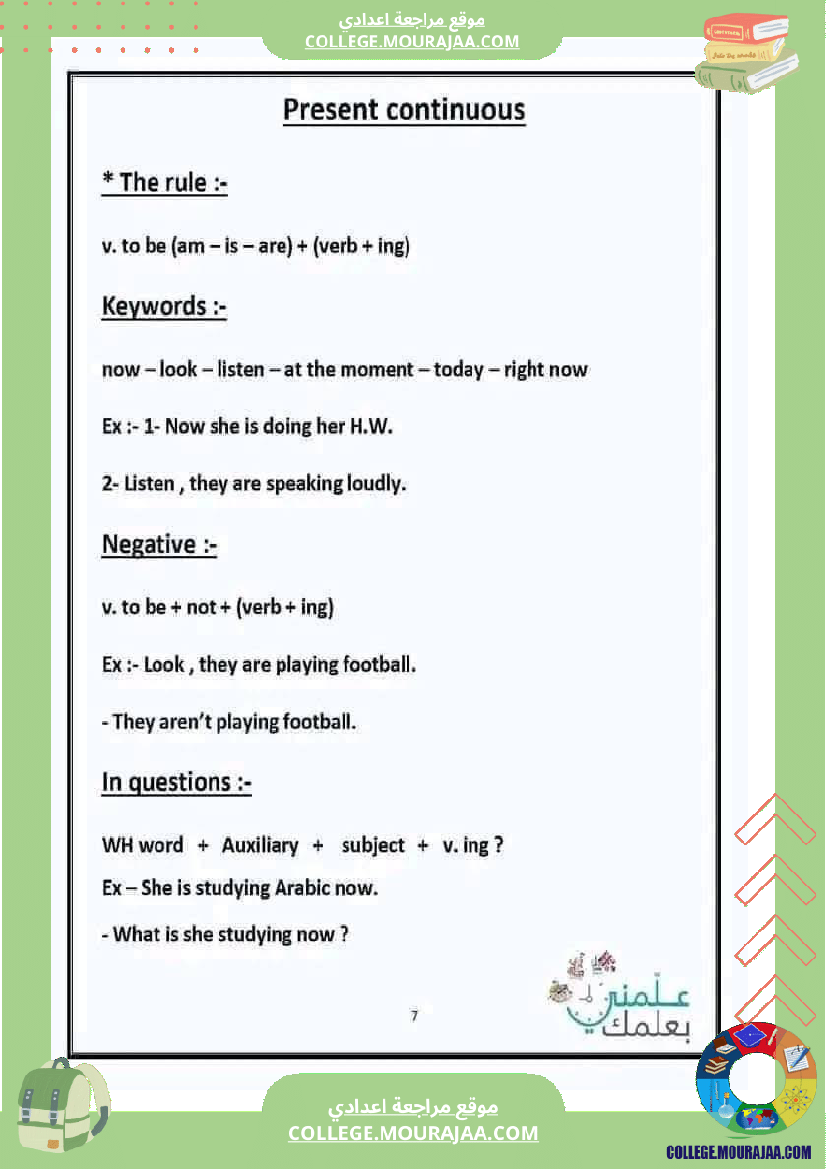 موقع مراجعة اعدادي
COLLEGE.MOURAJAA.COM

Present continuous

* The rule :-

v. to be (am – is – are) + (verb + ing)

Keywords :-

now – look – listen – at the moment – today – right now

Ex :- 1- Now she is doing her H.W.

2- Listen , they are speaking loudly.

Negative :-

v. to be + not + (verb + ing)

Ex :- Look , they are playing football.

- They aren't playing football.

In questions :-

WH word + Auxiliary + subject + v. ing ?

Ex – She is studying Arabic now.

- What is she studying now ?

علمني بعلمك

7

موقع مراجعة اعدادي
COLLEGE.MOURAJAA.COM

COLLEGE.MOURAJAA.COM